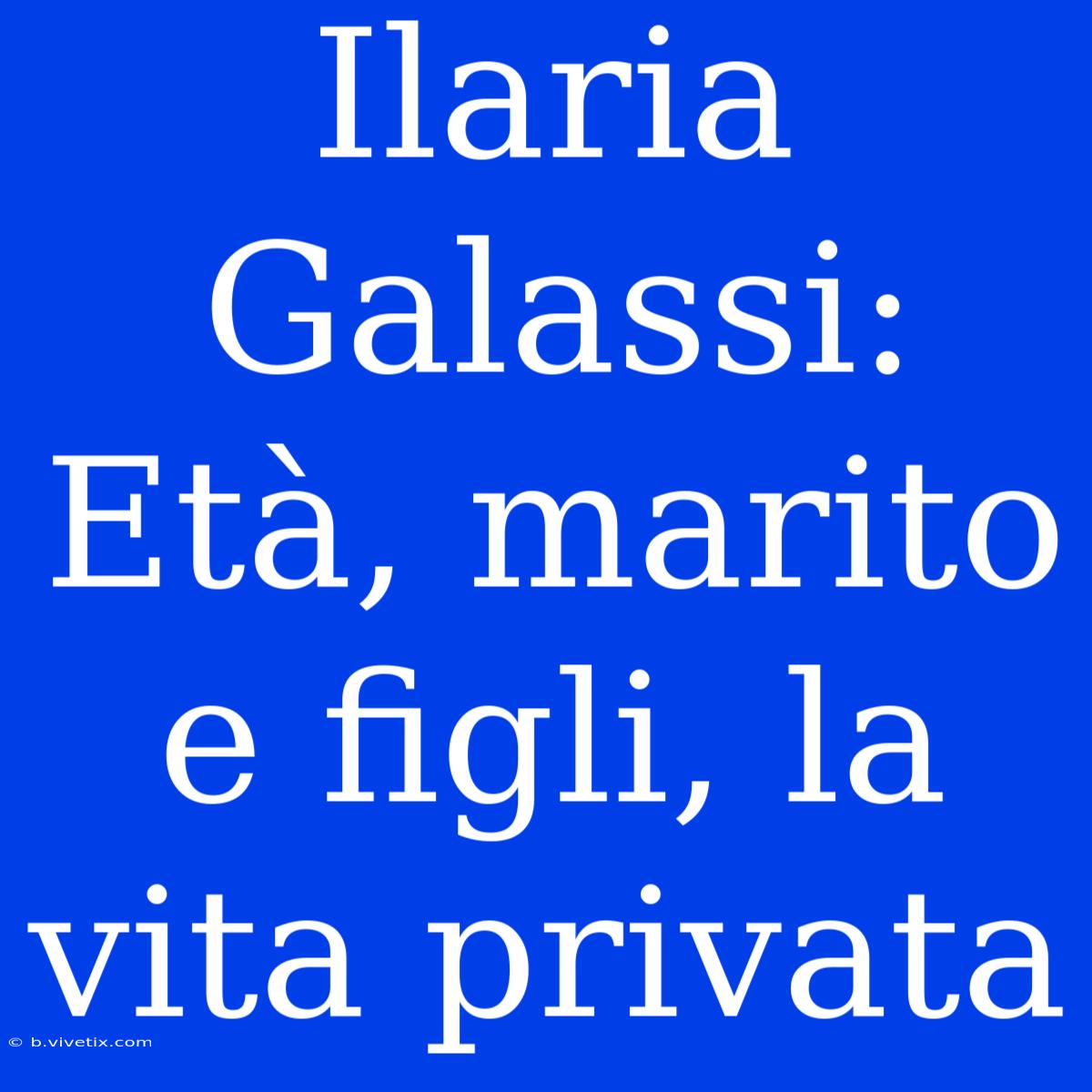 Ilaria Galassi: Età, marito e figli, la vita privata

© b.vivetix.com